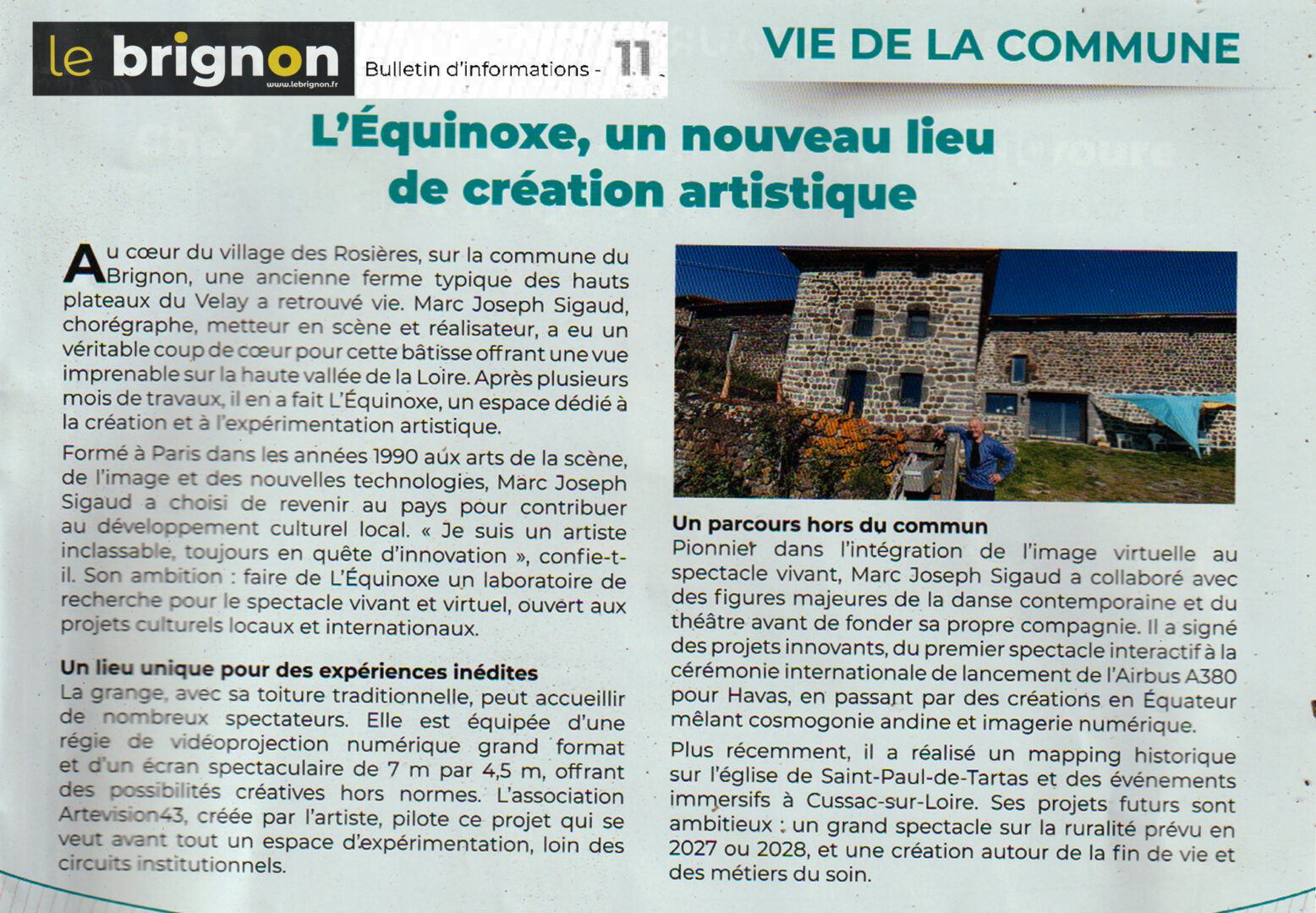 le brignon
www.lebrignon.fr
Bulletin d'informations - 11

VIE DE LA COMMUNE

L'Équinoxe, un nouveau lieu de création artistique

Au cœur du village des Rosières, sur la commune du Brignon, une ancienne ferme typique des hauts plateaux du Velay a retrouvé vie. Marc Joseph Sigaud, chorégraphe, metteur en scène et réalisateur, a eu un véritable coup de cœur pour cette bâtisse offrant une vue imprenable sur la haute vallée de la Loire. Après plusieurs mois de travaux, il en a fait L'Équinoxe, un espace dédié à la création et à l'expérimentation artistique.

Formé à Paris dans les années 1990 aux arts de la scène, de l'image et des nouvelles technologies, Marc Joseph Sigaud a choisi de revenir au pays pour contribuer au développement culturel local. « Je suis un artiste inclassable, toujours en quête d'innovation », confie-t-il. Son ambition : faire de L'Équinoxe un laboratoire de recherche pour le spectacle vivant et virtuel, ouvert aux projets culturels locaux et internationaux.

Un lieu unique pour des expériences inédites
La grange, avec sa toiture traditionnelle, peut accueillir de nombreux spectateurs. Elle est équipée d'une régie de vidéoprojection numérique grand format et d'un écran spectaculaire de 7 m par 4,5 m, offrant des possibilités créatives hors normes. L'association Artevision43, créée par l'artiste, pilote ce projet qui se veut avant tout un espace d'expérimentation, loin des circuits institutionnels.

Un parcours hors du commun
Pionnier dans l'intégration de l'image virtuelle au spectacle vivant, Marc Joseph Sigaud a collaboré avec des figures majeures de la danse contemporaine et du théâtre avant de fonder sa propre compagnie. Il a signé des projets innovants, du premier spectacle interactif à la cérémonie internationale de lancement de l'Airbus A380 pour Havas, en passant par des créations en Équateur mêlant cosmogonie andine et imagerie numérique.

Plus récemment, il a réalisé un mapping historique sur l'église de Saint-Paul-de-Tartas et des événements immersifs à Cussac-sur-Loire. Ses projets futurs sont ambitieux : un grand spectacle sur la ruralité prévu en 2027 ou 2028, et une création autour de la fin de vie et des métiers du soin.